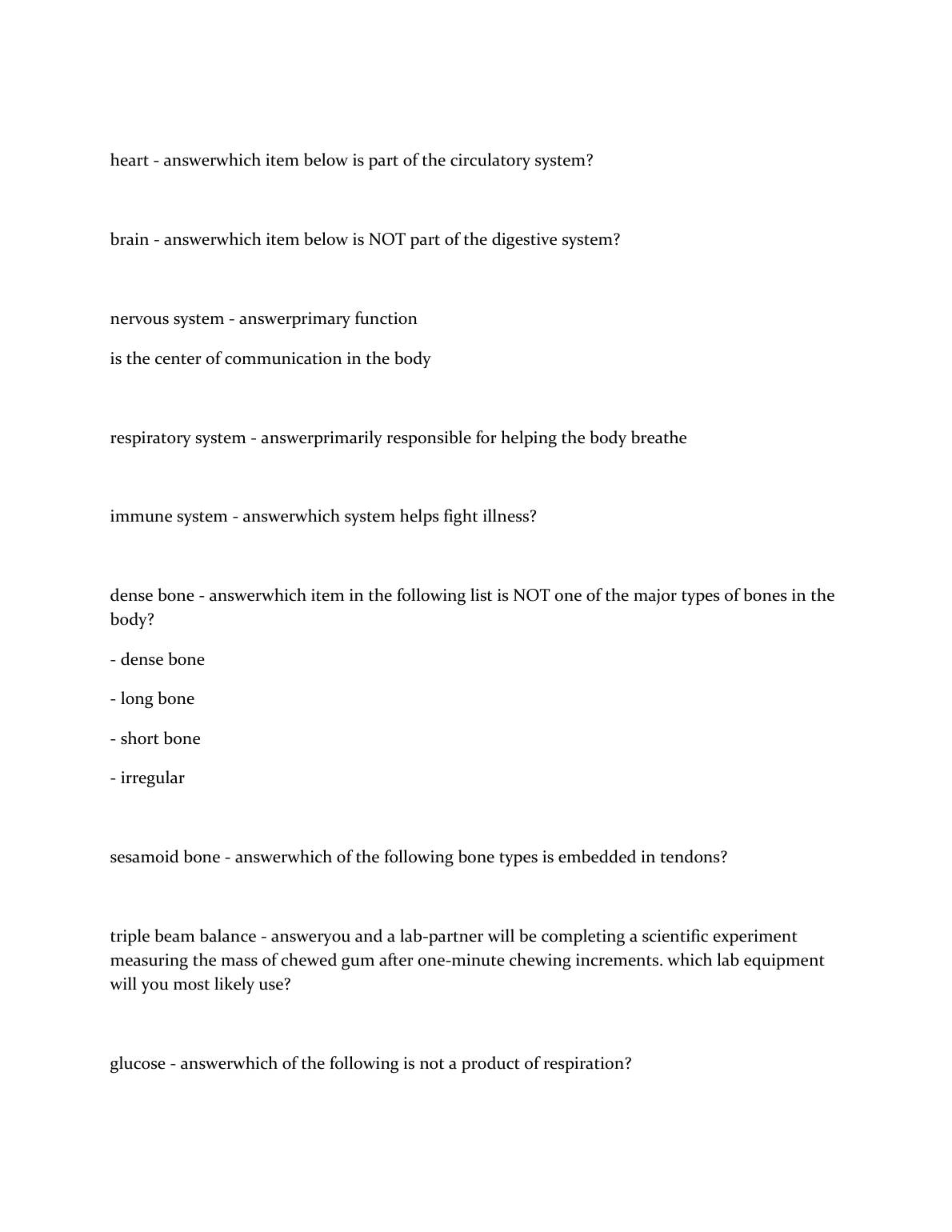 heart - answerwhich item below is part of the circulatory system?

brain - answerwhich item below is NOT part of the digestive system?

nervous system - answerprimary function

is the center of communication in the body

respiratory system - answerprimarily responsible for helping the body breathe

immune system - answerwhich system helps fight illness?

dense bone - answerwhich item in the following list is NOT one of the major types of bones in the body?

- dense bone

- long bone

- short bone

- irregular

sesamoid bone - answerwhich of the following bone types is embedded in tendons?

triple beam balance - answeryou and a lab-partner will be completing a scientific experiment measuring the mass of chewed gum after one-minute chewing increments. which lab equipment will you most likely use?

glucose - answerwhich of the following is not a product of respiration?